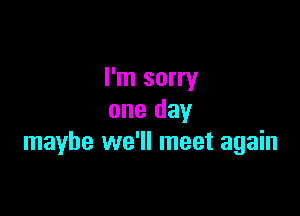 I'm sorry
one day
maybe we'll meet again